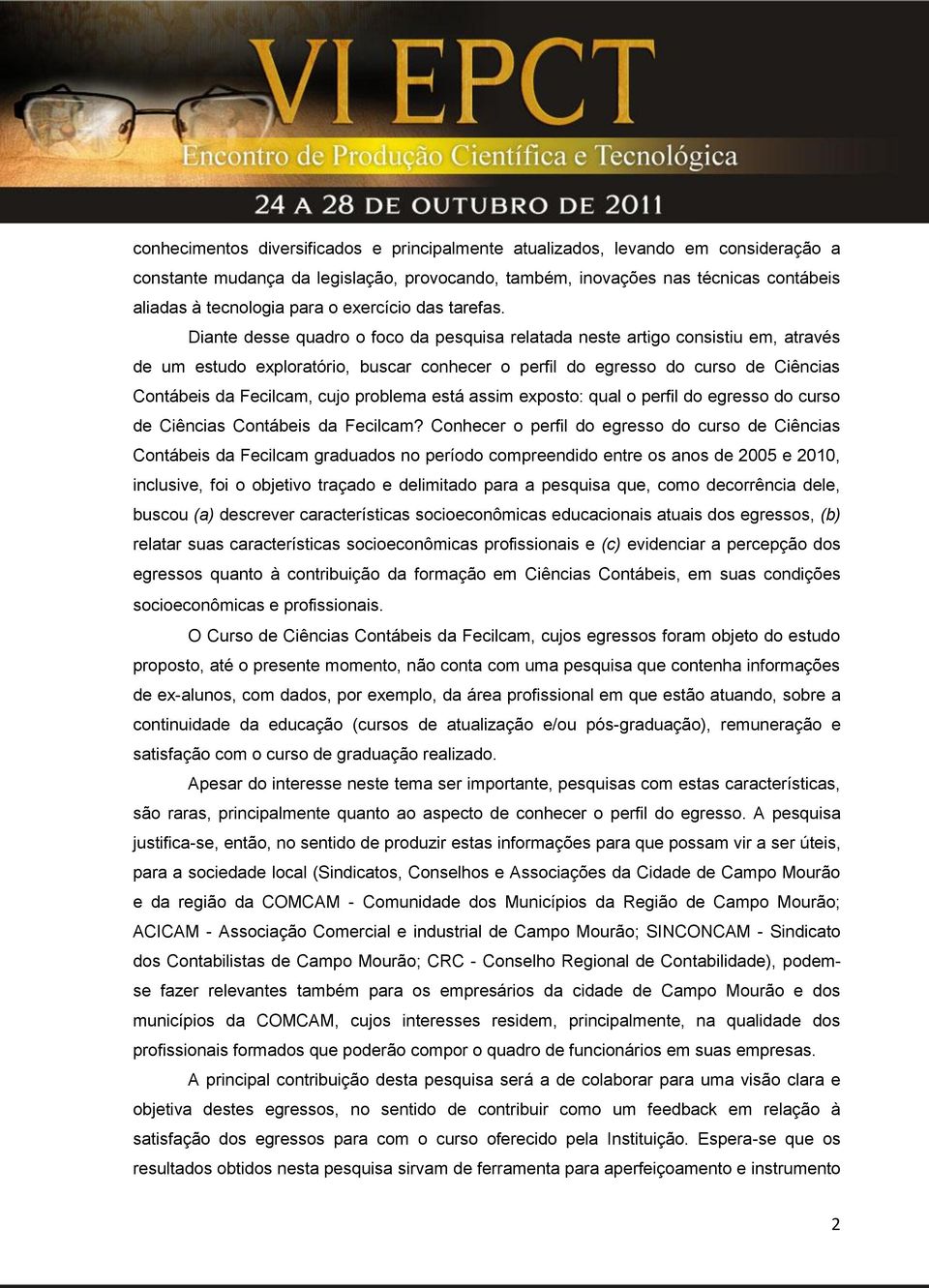 VI EPCT
Encontro de Produção Científica e Tecnológica
24 A 28 DE OUTUBRO DE 2011

conhecimentos diversificados e principalmente atualizados, levando em consideração a constante mudança da legislação, provocando, também, inovações nas técnicas contábeis aliadas à tecnologia para o exercício das tarefas.

Diante desse quadro o foco da pesquisa relatada neste artigo consistiu em, através de um estudo exploratório, buscar conhecer o perfil do egresso do curso de Ciências Contábeis da Fecilcam, cujo problema está assim exposto: qual o perfil do egresso do curso de Ciências Contábeis da Fecilcam? Conhecer o perfil do egresso do curso de Ciências Contábeis da Fecilcam graduados no período compreendido entre os anos de 2005 e 2010, inclusive, foi o objetivo traçado e delimitado para a pesquisa que, como decorrência dele, buscou (a) descrever características socioeconômicas educacionais atuais dos egressos, (b) relatar suas características socioeconômicas profissionais e (c) evidenciar a percepção dos egressos quanto à contribuição da formação em Ciências Contábeis, em suas condições socioeconômicas e profissionais.

O Curso de Ciências Contábeis da Fecilcam, cujos egressos foram objeto do estudo proposto, até o presente momento, não conta com uma pesquisa que contenha informações de ex-alunos, com dados, por exemplo, da área profissional em que estão atuando, sobre a continuidade da educação (cursos de atualização e/ou pós-graduação), remuneração e satisfação com o curso de graduação realizado.

Apesar do interesse neste tema ser importante, pesquisas com estas características, são raras, principalmente quanto ao aspecto de conhecer o perfil do egresso. A pesquisa justifica-se, então, no sentido de produzir estas informações para que possam vir a ser úteis, para a sociedade local (Sindicatos, Conselhos e Associações da Cidade de Campo Mourão e da região da COMCAM - Comunidade dos Municípios da Região de Campo Mourão; ACICAM - Associação Comercial e industrial de Campo Mourão; SINCONCAM - Sindicato dos Contabilistas de Campo Mourão; CRC - Conselho Regional de Contabilidade), podem-se fazer relevantes também para os empresários da cidade de Campo Mourão e dos municípios da COMCAM, cujos interesses residem, principalmente, na qualidade dos profissionais formados que poderão compor o quadro de funcionários em suas empresas.

A principal contribuição desta pesquisa será a de colaborar para uma visão clara e objetiva destes egressos, no sentido de contribuir como um feedback em relação à satisfação dos egressos para com o curso oferecido pela Instituição. Espera-se que os resultados obtidos nesta pesquisa sirvam de ferramenta para aperfeiçoamento e instrumento

2